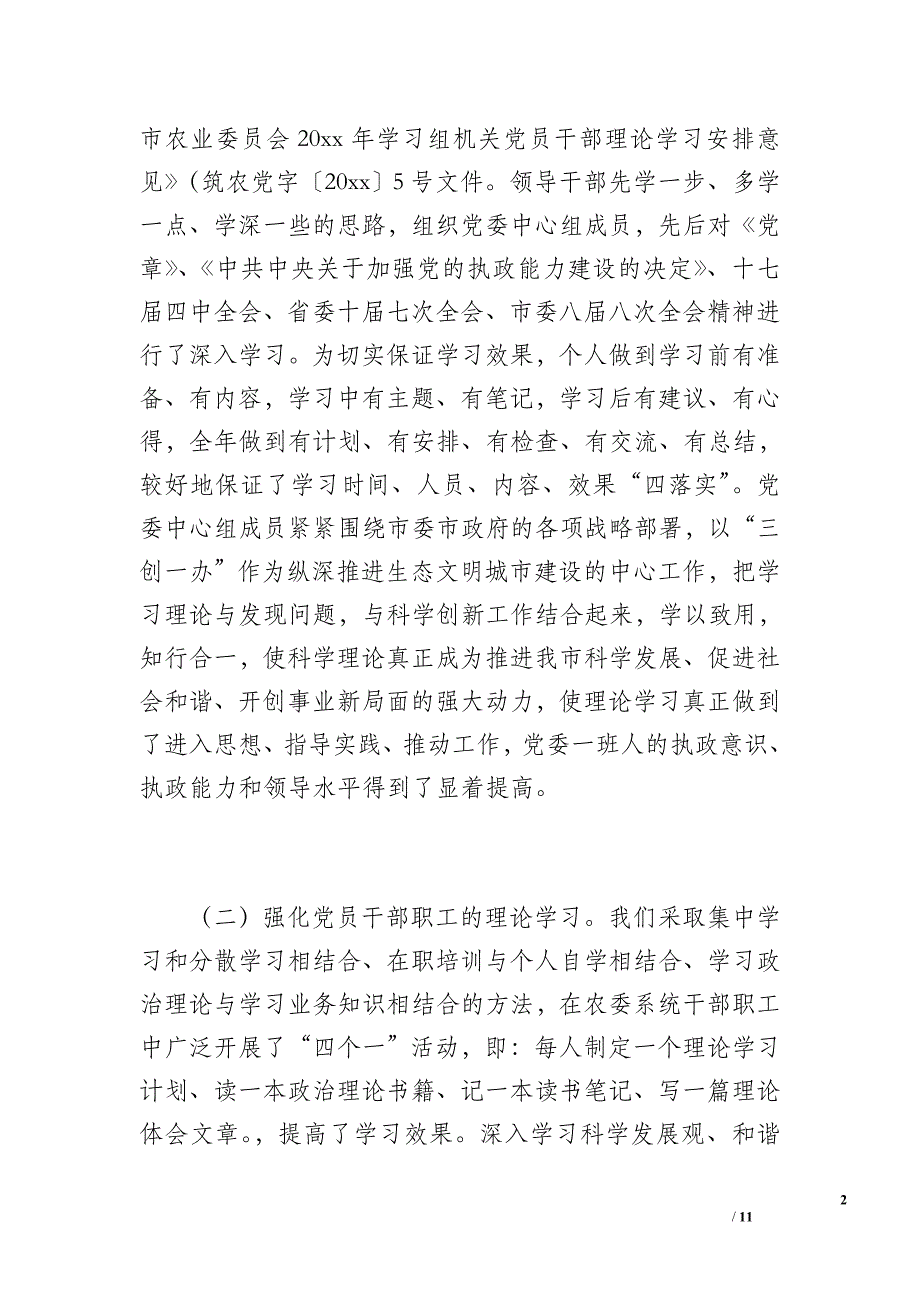 市农业委员会 20xx 年学习组机关党员干部理论学习安排意见》(筑农党字〔20xx〕5 号文件。领导干部先学一步、多学一点、学深一些的思路，组织党委中心组成员，先后对《党章》、《中共中央关于加强党的执政能力建设的决定》、十七届四中全会、省委十届七次全会、市委八届八次全会精神进行了深入学习。为切实保证学习效果，个人做到学习前有准备、有内容，学习中有主题、有笔记，学习后有建议、有心得，全年做到有计划、有安排、有检查、有交流、有总结，较好地保证了学习时间、人员、内容、效果“四落实”。党委中心组成员紧紧围绕市委市政府的各项战略部署，以“三创一办”作为纵深推进生态文明城市建设的中心工作，把学习理论与发现问题，与科学创新工作结合起来，学以致用，知行合一，使科学理论真正成为推进我市科学发展、促进社会和谐、开创事业新局面的强大动力，使理论学习真正做到了进入思想、指导实践、推动工作，党委一班人的执政意识、执政能力和领导水平得到了显着提高。

（二）强化党员干部职工的理论学习。我们采取集中学习和分散学习相结合、在职培训与个人自学相结合、学习政治理论与学习业务知识相结合的方法，在农委系统干部职工中广泛开展了“四个一”活动，即：每人制定一个理论学习计划、读一本政治理论书籍、记一本读书笔记、写一篇理论体会文章。，提高了学习效果。深入学习科学发展观、和谐

2

/ 11